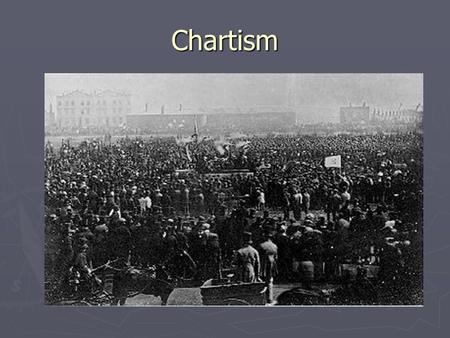 Chartism